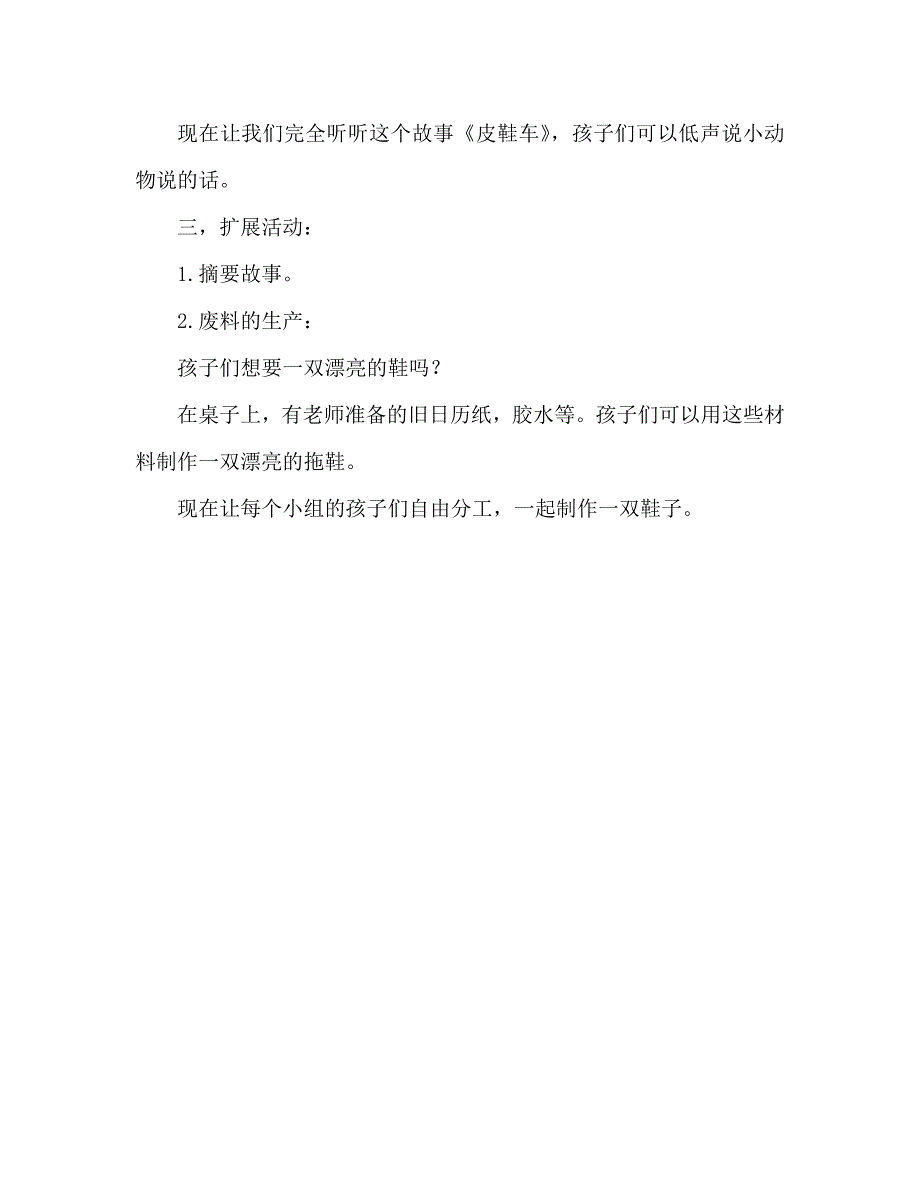 现在让我们完全听听这个故事《皮鞋车》，孩子们可以低声说小动物说的话。

三，扩展活动：

1.摘要故事。

2.废料的生产：

孩子们想要一双漂亮的鞋吗？

在桌子上，有老师准备的旧日历纸，胶水等。孩子们可以用这些材料制作一双漂亮的拖鞋。

现在让每个小组的孩子们自由分工，一起制作一双鞋子。